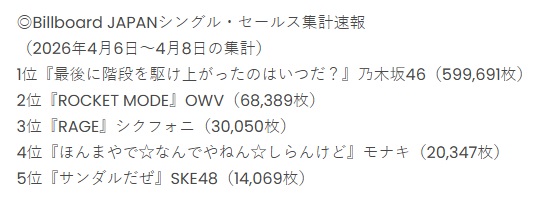 ◎Billboard JAPANシングル・セールス集計速報
（2026年4月6日～4月8日の集計）
1位『最後に階段を駆け上がったのはいつだ？』乃木坂46（599,691枚）
2位『ROCKET MODE』OWV（68,389枚）
3位『RAGE』シクフォニ（30,050枚）
4位『ほんまやで☆なんでやねん☆しらんけど』モナキ（20,347枚）
5位『サンダルだぜ』SKE48（14,069枚）